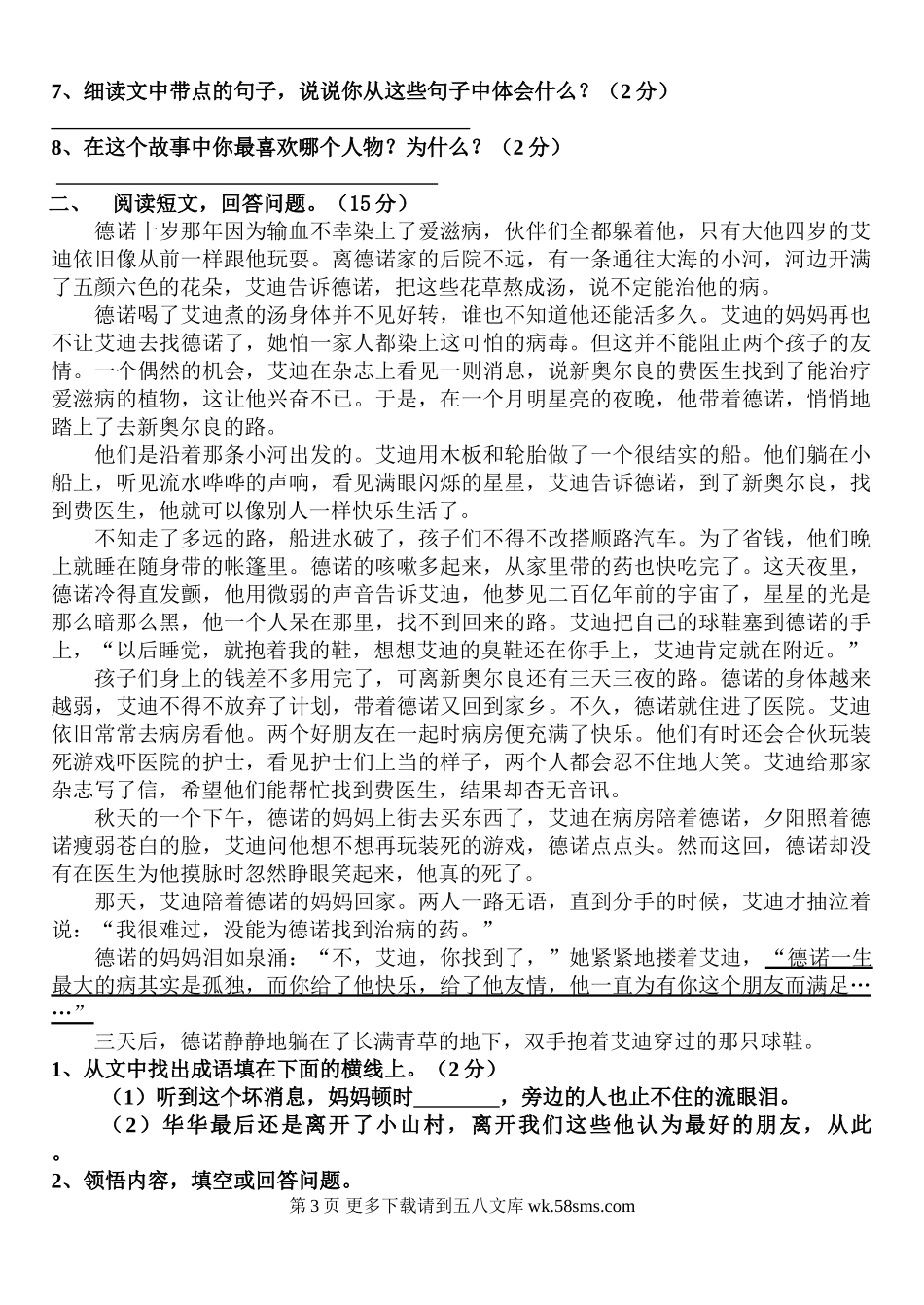 7、细读文中带点的句子，说说你从这些句子中体会什么？（2分）

8、在这个故事中你最喜欢哪个人物？为什么？（2分）

二、 阅读短文，回答问题。（15分）

德诺十岁那年因为输血不幸染上了爱滋病，伙伴们全都躲着他，只有大他四岁的艾迪依旧像从前一样跟他玩耍。离德诺家的后院不远，有一条通往大海的小河，河边开满了五颜六色的花朵，艾迪告诉德诺，把这些花草熬成汤，说不定能治他的病。

德诺喝了艾迪煮的汤身体并不见好转，谁也不知道他还能活多久。艾迪的妈妈再也不让艾迪去找德诺了，她怕一家人都染上这可怕的病毒。但这并不能阻止两个孩子的友情。一个偶然的机会，艾迪在杂志上看见一则消息，说新奥尔良的费医生找到了能治疗爱滋病的植物，这让他兴奋不已。于是，在一个月明星亮的夜晚，他带着德诺，悄悄地踏上了去新奥尔良的路。

他们是沿着那条小河出发的。艾迪用木板和轮胎做了一个很结实的船。他们躺在小船上，听见流水哗哗的声响，看见满眼闪烁的星星，艾迪告诉德诺，到了新奥尔良，找到费医生，他就可以像别人一样快乐生活了。

不知走了多远的路，船进水破了，孩子们不得不改搭顺路汽车。为了省钱，他们晚上就睡在随身带的帐篷里。德诺的咳嗽多起来，从家里带的药也快吃完了。这天夜里，德诺冷得直发颤，他用微弱的声音告诉艾迪，他梦见二百亿年前的宇宙了，星星的光是那么暗那么黑，他一个人呆在那里，找不到回来的路。艾迪把自己的球鞋塞到德诺的手上，“以后睡觉，就抱着我的鞋，想想艾迪的臭鞋还在你手上，艾迪肯定就在附近。”

孩子们身上的钱差不多用完了，可离新奥尔良还有三天三夜的路。德诺的身体越来越弱，艾迪不得不放弃了计划，带着德诺又回到家乡。不久，德诺就住进了医院。艾迪依旧常常去病房看他。两个好朋友在一起时病房便充满了快乐。他们有时还会合伙玩装死游戏吓医院的护士，看见护士们上当的样子，两个人都会忍不住地大笑。艾迪给那家杂志写了信，希望他们能帮忙找到费医生，结果却杳无音讯。

秋天的一个下午，德诺的妈妈上街去买东西了，艾迪在病房陪着德诺，夕阳照着德诺瘦弱苍白的脸，艾迪问他想不想再玩装死的游戏，德诺点点头。然而这回，德诺却没有在医生为他摸脉时忽然睁眼笑起来，他真的死了。

那天，艾迪陪着德诺的妈妈回家。两人一路无语，直到分手的时候，艾迪才抽泣着说：“我很难过，没能为德诺找到治病的药。”

德诺的妈妈泪如泉涌：“不，艾迪，你找到了，”她紧紧地搂着艾迪，“德诺一生最大的病其实是孤独，而你给了他快乐，给了他友情，他一直为有你这个朋友而满足……”

三天后，德诺静静地躺在了长满青草的地下，双手抱着艾迪穿过的那只球鞋。

1、从文中找出成语填在下面的横线上。（2分）

（1）听到这个坏消息，妈妈顿时________，旁边的人也止不住的流眼泪。

（2）华华最后还是离开了小山村，离开我们这些他认为最好的朋友，从此。

2、领悟内容，填空或回答问题。

第3页 更多下载请到五八文库 wk.58sms.com